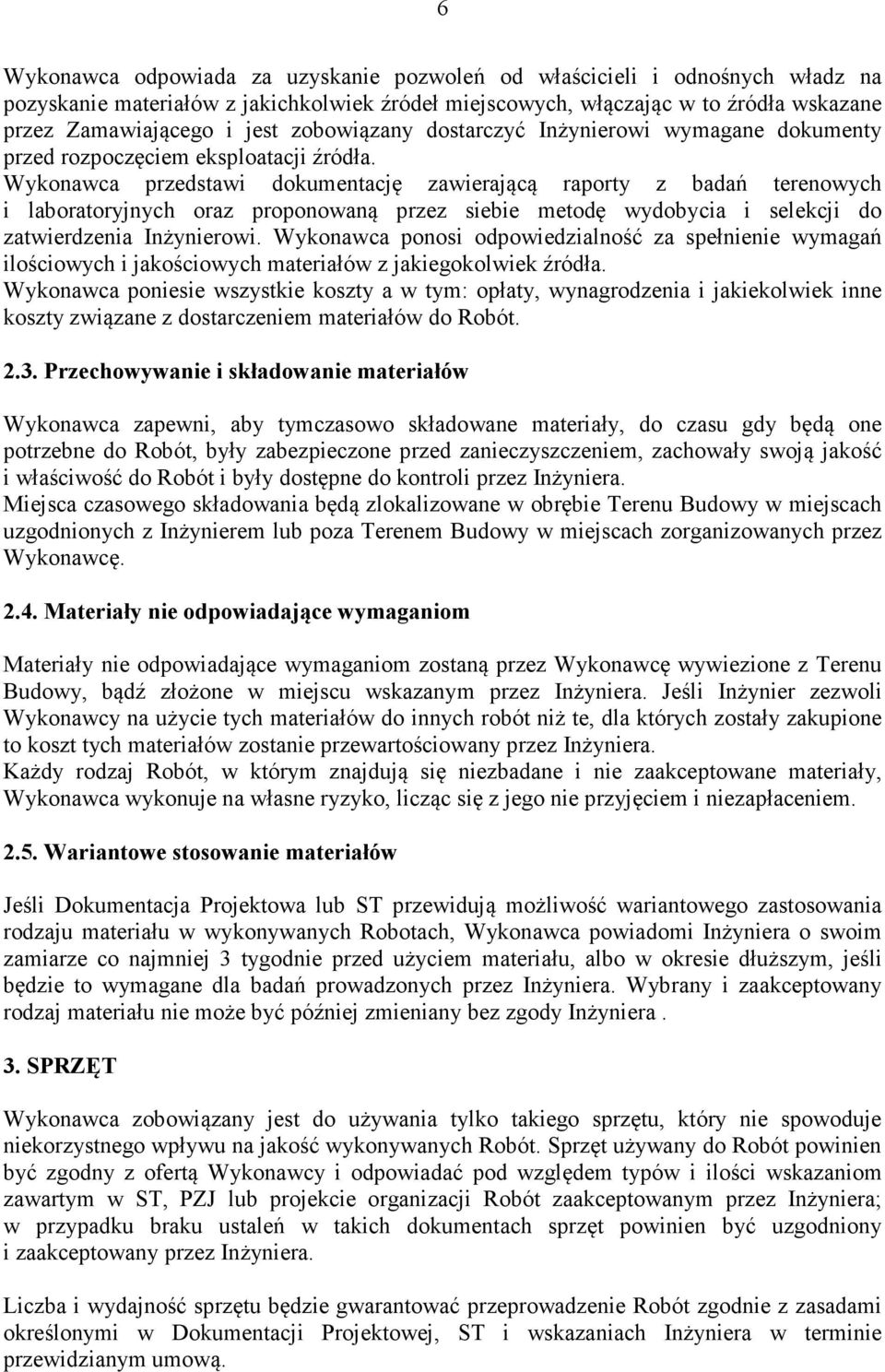 6

Wykonawca odpowiada za uzyskanie pozwoleń od właścicieli i odnośnych władz na pozyskanie materiałów z jakichkolwiek źródeł miejscowych, włączając w to źródła wskazane przez Zamawiającego i jest zobowiązany dostarczyć Inżynierowi wymagane dokumenty przed rozpoczęciem eksploatacji źródła.
Wykonawca przedstawi dokumentację zawierającą raporty z badań terenowych i laboratoryjnych oraz proponowaną przez siebie metodę wydobycia i selekcji do zatwierdzenia Inżynierowi. Wykonawca ponosi odpowiedzialność za spełnienie wymagań ilościowych i jakościowych materiałów z jakiegokolwiek źródła.
Wykonawca poniesie wszystkie koszty a w tym: opłaty, wynagrodzenia i jakiekolwiek inne koszty związane z dostarczeniem materiałów do Robót.

2.3. Przechowywanie i składowanie materiałów

Wykonawca zapewni, aby tymczasowo składowane materiały, do czasu gdy będą one potrzebne do Robót, były zabezpieczone przed zanieczyszczeniem, zachowały swoją jakość i właściwość do Robót i były dostępne do kontroli przez Inżyniera.
Miejsca czasowego składowania będą zlokalizowane w obrębie Terenu Budowy w miejscach uzgodnionych z Inżynierem lub poza Terenem Budowy w miejscach zorganizowanych przez Wykonawcę.

2.4. Materiały nie odpowiadające wymaganiom

Materiały nie odpowiadające wymaganiom zostaną przez Wykonawcę wywiezione z Terenu Budowy, bądź złożone w miejscu wskazanym przez Inżyniera. Jeśli Inżynier zezwoli Wykonawcy na użycie tych materiałów do innych robót niż te, dla których zostały zakupione to koszt tych materiałów zostanie przewartościowany przez Inżyniera.
Każdy rodzaj Robót, w którym znajdują się niezbadane i nie zaakceptowane materiały, Wykonawca wykonuje na własne ryzyko, licząc się z jego nie przyjęciem i niezapłaceniem.

2.5. Wariantowe stosowanie materiałów

Jeśli Dokumentacja Projektowa lub ST przewidują możliwość wariantowego zastosowania rodzaju materiału w wykonywanych Robotach, Wykonawca powiadomi Inżyniera o swoim zamiarze co najmniej 3 tygodnie przed użyciem materiału, albo w okresie dłuższym, jeśli będzie to wymagane dla badań prowadzonych przez Inżyniera. Wybrany i zaakceptowany rodzaj materiału nie może być później zmieniany bez zgody Inżyniera .

3. SPRZĘT

Wykonawca zobowiązany jest do używania tylko takiego sprzętu, który nie spowoduje niekorzystnego wpływu na jakość wykonywanych Robót. Sprzęt używany do Robót powinien być zgodny z ofertą Wykonawcy i odpowiadać pod względem typów i ilości wskazaniom zawartym w ST, PZJ lub projekcie organizacji Robót zaakceptowanym przez Inżyniera; w przypadku braku ustaleń w takich dokumentach sprzęt powinien być uzgodniony i zaakceptowany przez Inżyniera.

Liczba i wydajność sprzętu będzie gwarantować przeprowadzenie Robót zgodnie z zasadami określonymi w Dokumentacji Projektowej, ST i wskazaniach Inżyniera w terminie przewidzianym umową.